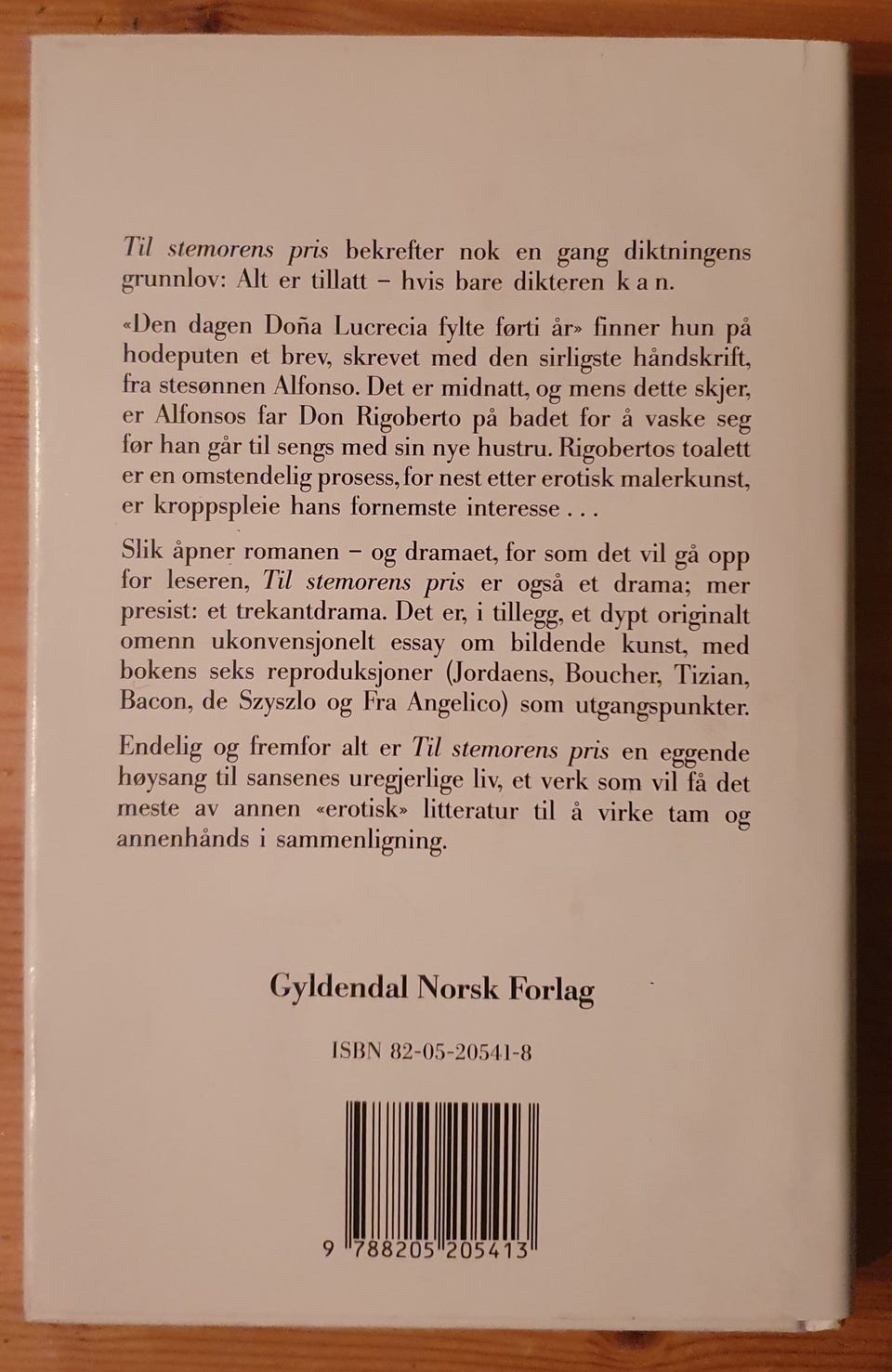 Til stemorens pris bekrefter nok en gang diktningens grunnlov: Alt er tillatt – hvis bare dikteren k a n.

«Den dagen Doña Lucrecia fylte førti år» finner hun på hodeputen et brev, skrevet med den sirligste håndskrift, fra stesønnen Alfonso. Det er midnatt, og mens dette skjer, er Alfonsos far Don Rigoberto på badet for å vaske seg før han går til sengs med sin nye hustru. Rigobertos toalett er en omstendelig prosess, for nest etter erotisk malerkunst, er kroppspleie hans fornemste interesse . . .

Slik åpner romanen – og dramaet, for som det vil gå opp for leseren, Til stemorens pris er også et drama; mer presist: et trekantdrama. Det er, i tillegg, et dypt originalt omenn ukonvensjonelt essay om bildende kunst, med bokens seks reproduksjoner (Jordaens, Boucher, Tizian, Bacon, de Szyszlo og Fra Angelico) som utgangspunkter.

Endelig og fremfor alt er Til stemorens pris en eggende høysang til sansenes uregjerlige liv, et verk som vil få det meste av annen «erotisk» litteratur til å virke tam og annenhånds i sammenligning.

Gyldendal Norsk Forlag

ISBN 82-05-20541-8

9 788205 205413